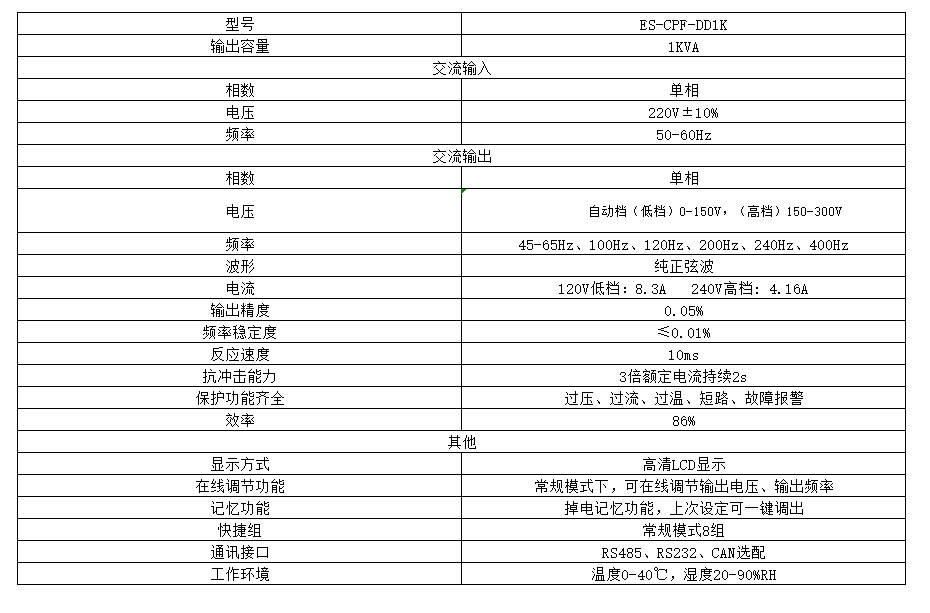 | 型号 | ES-CPF-DD1K |
|---|---|
| 输出容量 | 1KVA |
| 交流输入 | |
| 相数 | 单相 |
| 电压 | 220V±10% |
| 频率 | 50-60Hz |
| 交流输出 | |
| 相数 | 单相 |
| 电压 | 自动档（低档）0-150V，（高档）150-300V |
| 频率 | 45-65Hz、100Hz、120Hz、200Hz、240Hz、400Hz |
| 波形 | 纯正弦波 |
| 电流 | 120V低档：8.3A　240V高档：4.16A |
| 输出精度 | 0.05% |
| 频率稳定度 | ≤0.01% |
| 反应速度 | 10ms |
| 抗冲击能力 | 3倍额定电流持续2s |
| 保护功能齐全 | 过压、过流、过温、短路、故障报警 |
| 效率 | 86% |
| 其他 | |
| 显示方式 | 高清LCD显示 |
| 在线调节功能 | 常规模式下，可在线调节输出电压、输出频率 |
| 记忆功能 | 掉电记忆功能，上次设定可一键调出 |
| 快捷组 | 常规模式8组 |
| 通讯接口 | RS485、RS232、CAN选配 |
| 工作环境 | 温度0-40℃，湿度20-90%RH |